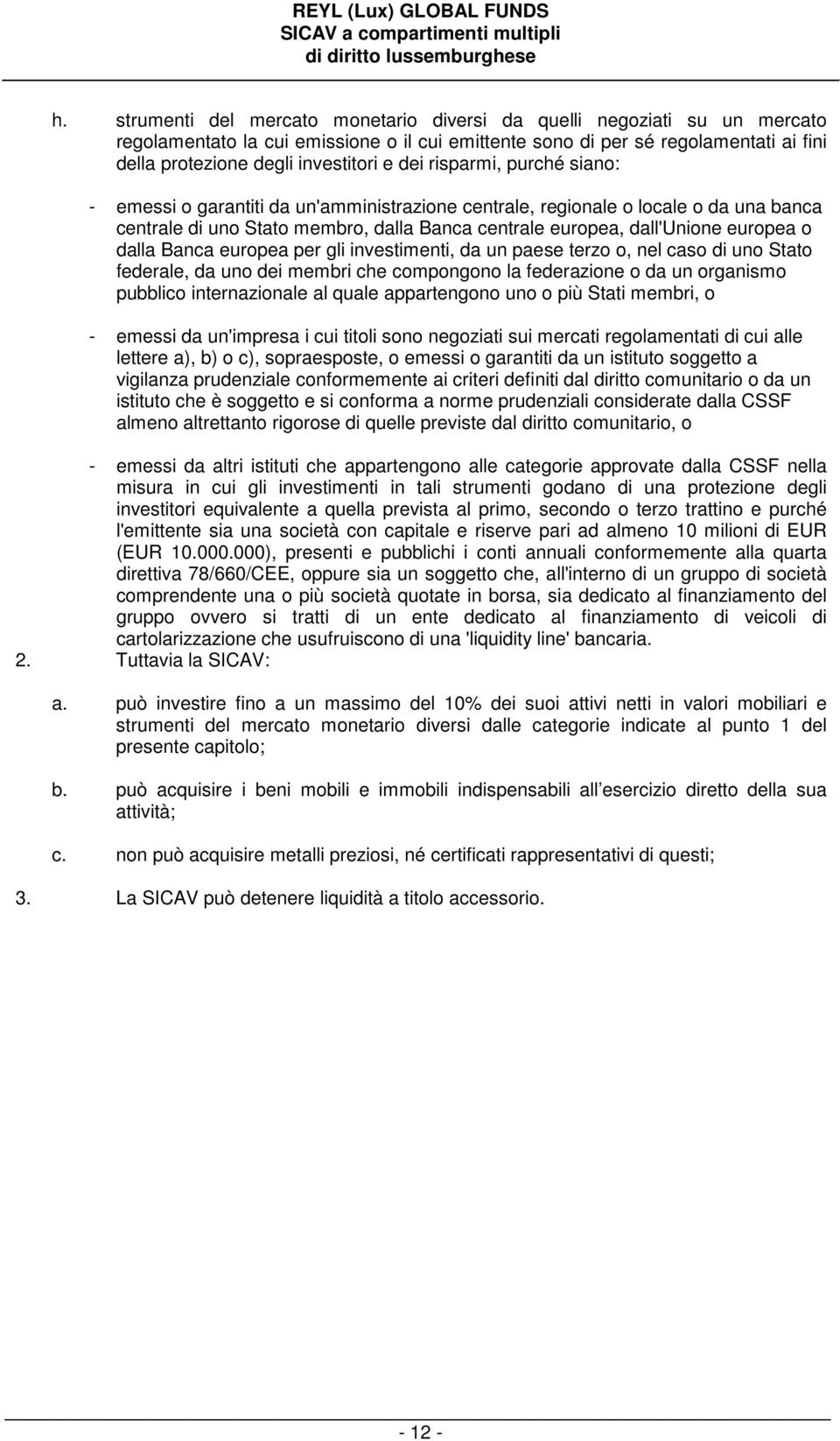 REYL (Lux) GLOBAL FUNDS
SICAV a compartimenti multipli
di diritto lussemburghese

h. strumenti del mercato monetario diversi da quelli negoziati su un mercato regolamentato la cui emissione o il cui emittente sono di per sé regolamentati ai fini della protezione degli investitori e dei risparmi, purché siano:

- emessi o garantiti da un'amministrazione centrale, regionale o locale o da una banca centrale di uno Stato membro, dalla Banca centrale europea, dall'Unione europea o dalla Banca europea per gli investimenti, da un paese terzo o, nel caso di uno Stato federale, da uno dei membri che compongono la federazione o da un organismo pubblico internazionale al quale appartengono uno o più Stati membri, o

- emessi da un'impresa i cui titoli sono negoziati sui mercati regolamentati di cui alle lettere a), b) o c), sopraesposte, o emessi o garantiti da un istituto soggetto a vigilanza prudenziale conformemente ai criteri definiti dal diritto comunitario o da un istituto che è soggetto e si conforma a norme prudenziali considerate dalla CSSF almeno altrettanto rigorose di quelle previste dal diritto comunitario, o

- emessi da altri istituti che appartengono alle categorie approvate dalla CSSF nella misura in cui gli investimenti in tali strumenti godano di una protezione degli investitori equivalente a quella prevista al primo, secondo o terzo trattino e purché l'emittente sia una società con capitale e riserve pari ad almeno 10 milioni di EUR (EUR 10.000.000), presenti e pubblichi i conti annuali conformemente alla quarta direttiva 78/660/CEE, oppure sia un soggetto che, all'interno di un gruppo di società comprendente una o più società quotate in borsa, sia dedicato al finanziamento del gruppo ovvero si tratti di un ente dedicato al finanziamento di veicoli di cartolarizzazione che usufruiscono di una 'liquidity line' bancaria.

2. Tuttavia la SICAV:

a. può investire fino a un massimo del 10% dei suoi attivi netti in valori mobiliari e strumenti del mercato monetario diversi dalle categorie indicate al punto 1 del presente capitolo;

b. può acquisire i beni mobili e immobili indispensabili all esercizio diretto della sua attività;

c. non può acquisire metalli preziosi, né certificati rappresentativi di questi;

3. La SICAV può detenere liquidità a titolo accessorio.

- 12 -